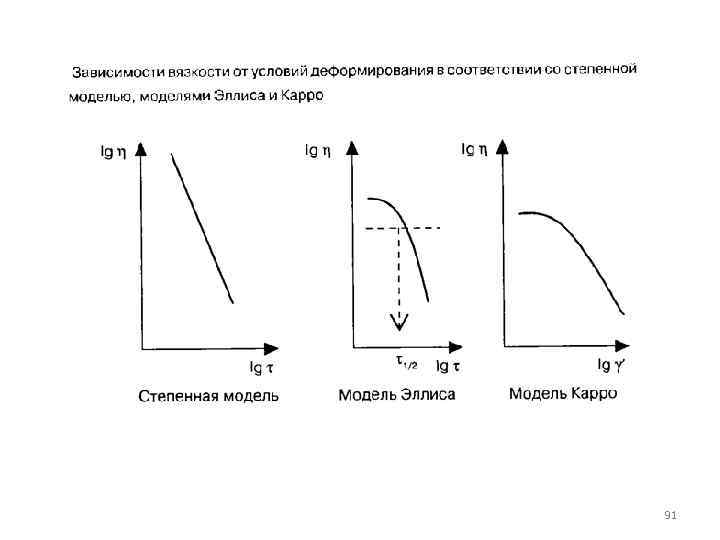 Зависимости вязкости от условий деформирования в соответствии со степенной моделью, моделями Эллиса и Карро

lg η

lg τ

Степенная модель

lg η

$\tau_{1/2}$

lg τ

Модель Эллиса

lg η

lg γ'

Модель Карро

91